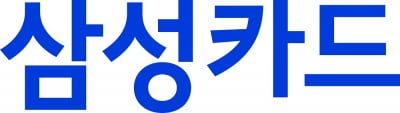 삼성카드